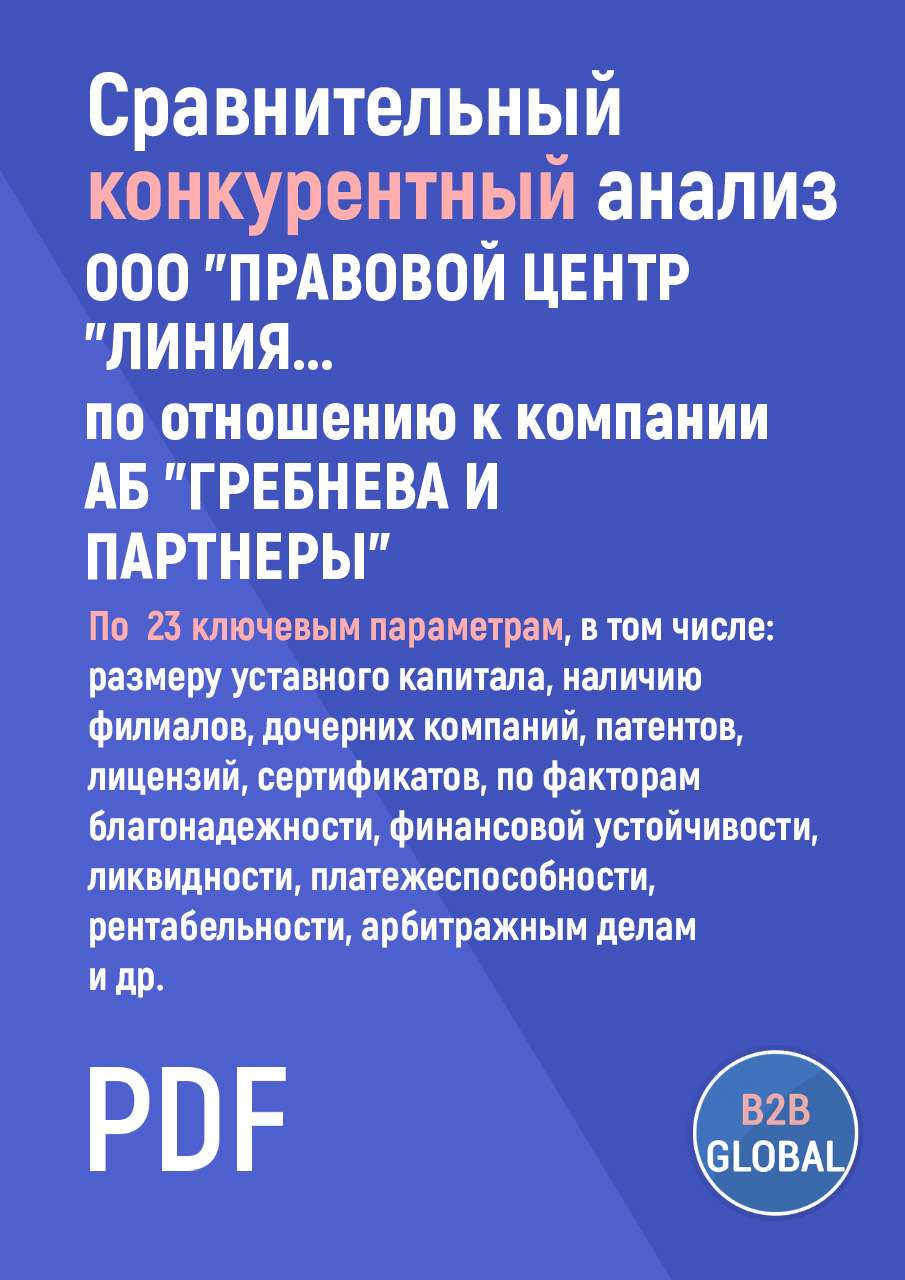 Сравнительный конкурентный анализ ООО "ПРАВОВОЙ ЦЕНТР "ЛИНИЯ...
по отношению к компании АБ "ГРЕБНЕВА И ПАРТНЕРЫ"

По 23 ключевым параметрам, в том числе: размеру уставного капитала, наличию филиалов, дочерних компаний, патентов, лицензий, сертификатов, по факторам благонадежности, финансовой устойчивости, ликвидности, платежеспособности, рентабельности, арбитражным делам и др.

PDF

B2B GLOBAL